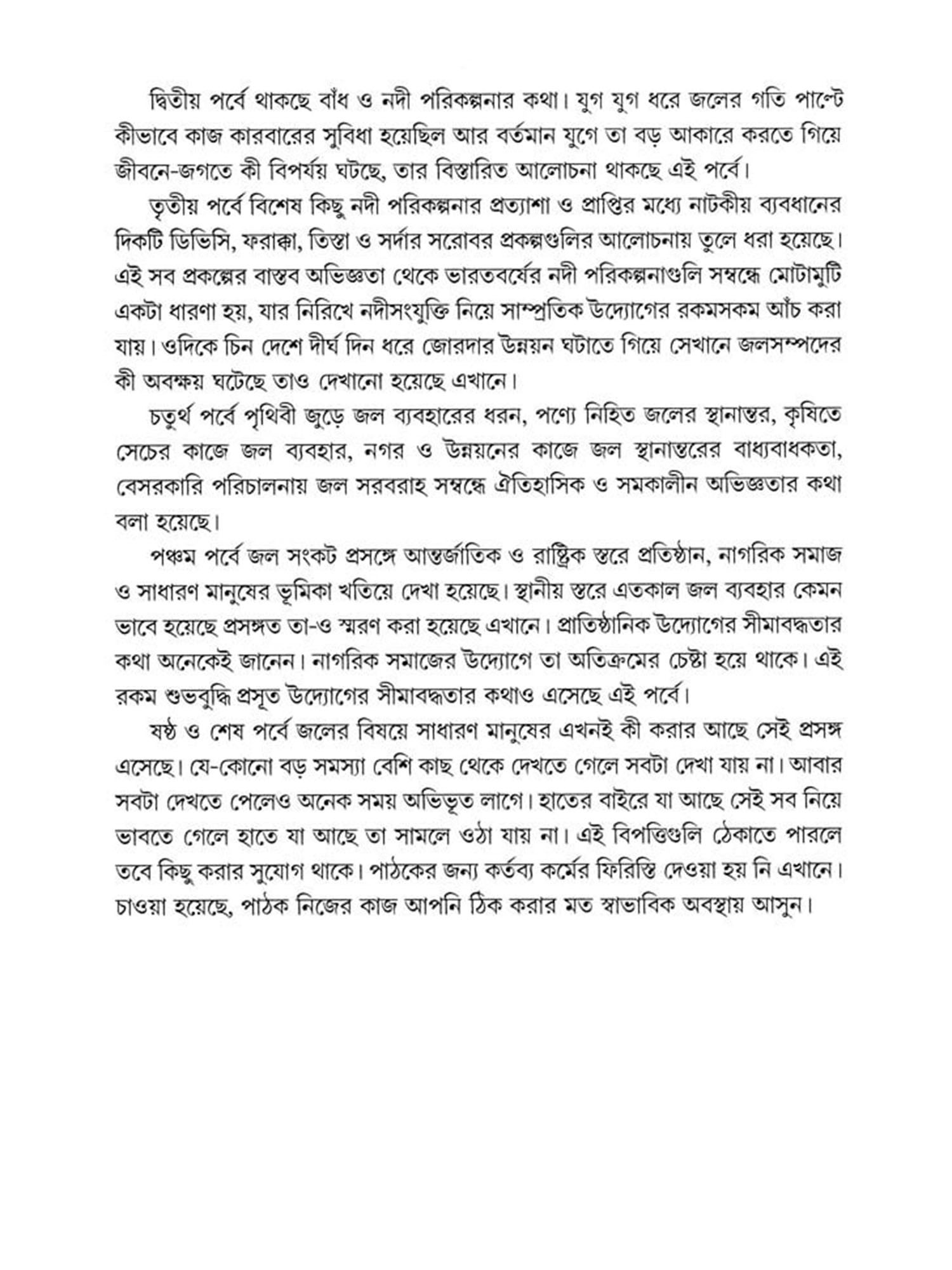 দ্বিতীয় পর্বে থাকছে বাঁধ ও নদী পরিকল্পনার কথা। যুগ যুগ ধরে জলের গতি পাল্টে কীভাবে কাজ কারবারের সুবিধা হয়েছিল আর বর্তমান যুগে তা বড় আকারে করতে গিয়ে জীবনে-জগতে কী বিপর্যয় ঘটছে, তার বিস্তারিত আলোচনা থাকছে এই পর্বে।

তৃতীয় পর্বে বিশেষ কিছু নদী পরিকল্পনার প্রত্যাশা ও প্রাপ্তির মধ্যে নাটকীয় ব্যবধানের দিকটি ডিভিসি, ফরাক্কা, তিস্তা ও সর্দার সরোবর প্রকল্পগুলির আলোচনায় তুলে ধরা হয়েছে। এই সব প্রকল্পের বাস্তব অভিজ্ঞতা থেকে ভারতবর্ষের নদী পরিকল্পনাগুলি সম্বন্ধে মোটামুটি একটা ধারণা হয়, যার নিরিখে নদীসংযুক্তি নিয়ে সাম্প্রতিক উদ্যোগের রকমসকম আঁচ করা যায়। ওদিকে চিন দেশে দীর্ঘ দিন ধরে জোরদার উন্নয়ন ঘটাতে গিয়ে সেখানে জলসম্পদের কী অবক্ষয় ঘটেছে তাও দেখানো হয়েছে এখানে।

চতুর্থ পর্বে পৃথিবী জুড়ে জল ব্যবহারের ধরন, পণ্যে নিহিত জলের স্থানান্তর, কৃষিতে সেচের কাজে জল ব্যবহার, নগর ও উন্নয়নের কাজে জল স্থানান্তরের বাধ্যবাধকতা, বেসরকারি পরিচালনায় জল সরবরাহ সম্বন্ধে ঐতিহাসিক ও সমকালীন অভিজ্ঞতার কথা বলা হয়েছে।

পঞ্চম পর্বে জল সংকট প্রসঙ্গে আন্তর্জাতিক ও রাষ্ট্রিক স্তরে প্রতিষ্ঠান, নাগরিক সমাজ ও সাধারণ মানুষের ভূমিকা খতিয়ে দেখা হয়েছে। স্থানীয় স্তরে এতকাল জল ব্যবহার কেমন ভাবে হয়েছে প্রসঙ্গত তা-ও স্মরণ করা হয়েছে এখানে। প্রাতিষ্ঠানিক উদ্যোগের সীমাবদ্ধতার কথা অনেকেই জানেন। নাগরিক সমাজের উদ্যোগে তা অতিক্রমের চেষ্টা হয়ে থাকে। এই রকম শুভবুদ্ধি প্রসূত উদ্যোগের সীমাবদ্ধতার কথাও এসেছে এই পর্বে।

ষষ্ঠ ও শেষ পর্বে জলের বিষয়ে সাধারণ মানুষের এখনই কী করার আছে সেই প্রসঙ্গ এসেছে। যে-কোনো বড় সমস্যা বেশি কাছ থেকে দেখতে গেলে সবটা দেখা যায় না। আবার সবটা দেখতে পেলেও অনেক সময় অভিভূত লাগে। হাতের বাইরে যা আছে সেই সব নিয়ে ভাবতে গেলে হাতে যা আছে তা সামলে ওঠা যায় না। এই বিপত্তিগুলি ঠেকাতে পারলে তবে কিছু করার সুযোগ থাকে। পাঠকের জন্য কর্তব্য কর্মের ফিরিস্তি দেওয়া হয় নি এখানে। চাওয়া হয়েছে, পাঠক নিজের কাজ আপনি ঠিক করার মত স্বাভাবিক অবস্থায় আসুন।